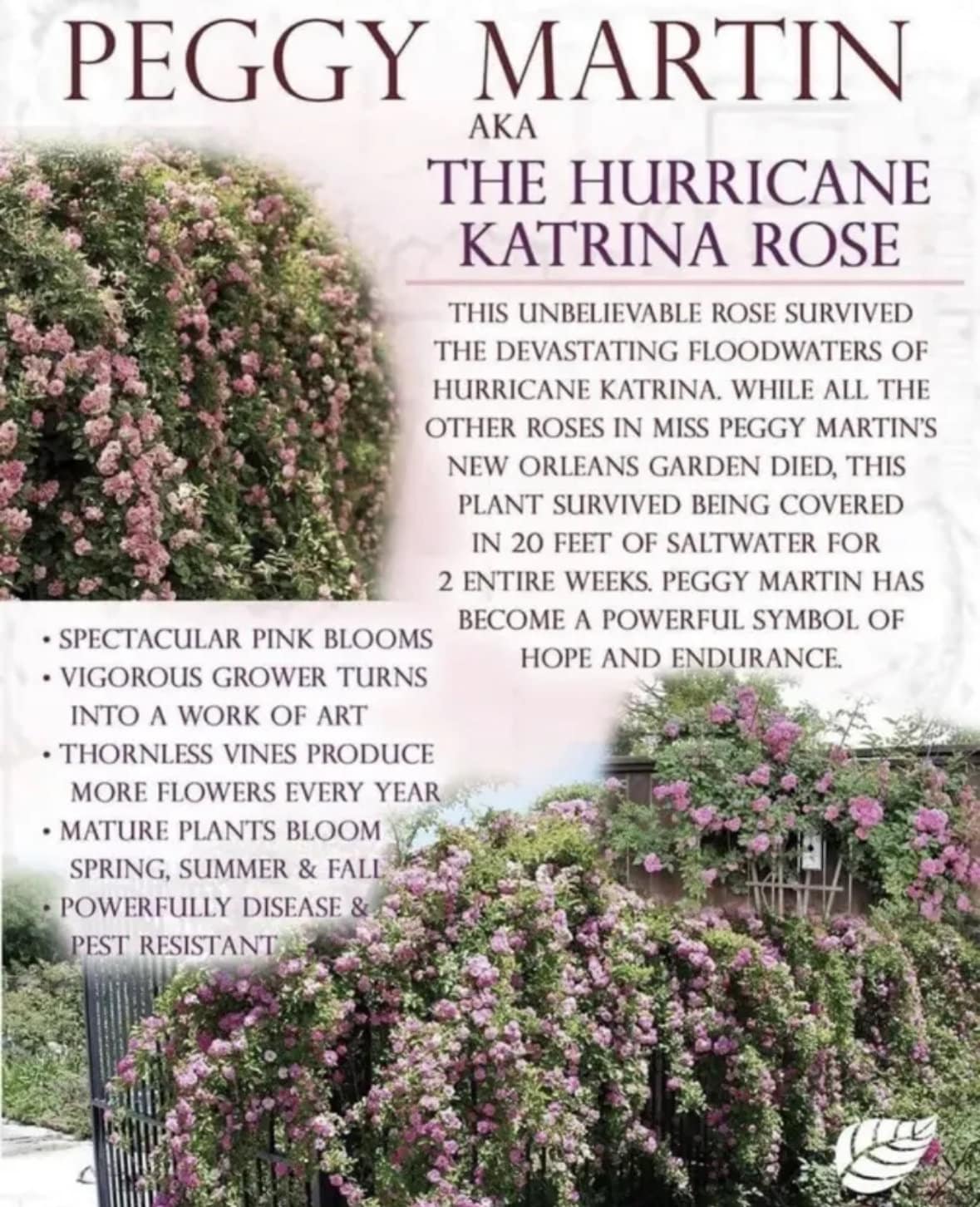 PEGGY MARTIN

AKA

THE HURRICANE KATRINA ROSE

THIS UNBELIEVABLE ROSE SURVIVED THE DEVASTATING FLOODWATERS OF HURRICANE KATRINA. WHILE ALL THE OTHER ROSES IN MISS PEGGY MARTIN'S NEW ORLEANS GARDEN DIED, THIS PLANT SURVIVED BEING COVERED IN 20 FEET OF SALTWATER FOR 2 ENTIRE WEEKS. PEGGY MARTIN HAS BECOME A POWERFUL SYMBOL OF HOPE AND ENDURANCE.

• SPECTACULAR PINK BLOOMS
• VIGOROUS GROWER TURNS INTO A WORK OF ART
• THORNLESS VINES PRODUCE MORE FLOWERS EVERY YEAR
• MATURE PLANTS BLOOM SPRING, SUMMER & FALL
• POWERFULLY DISEASE & PEST RESISTANT